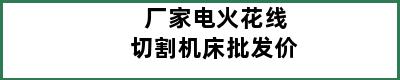 厂家电火花线
切割机床批发价